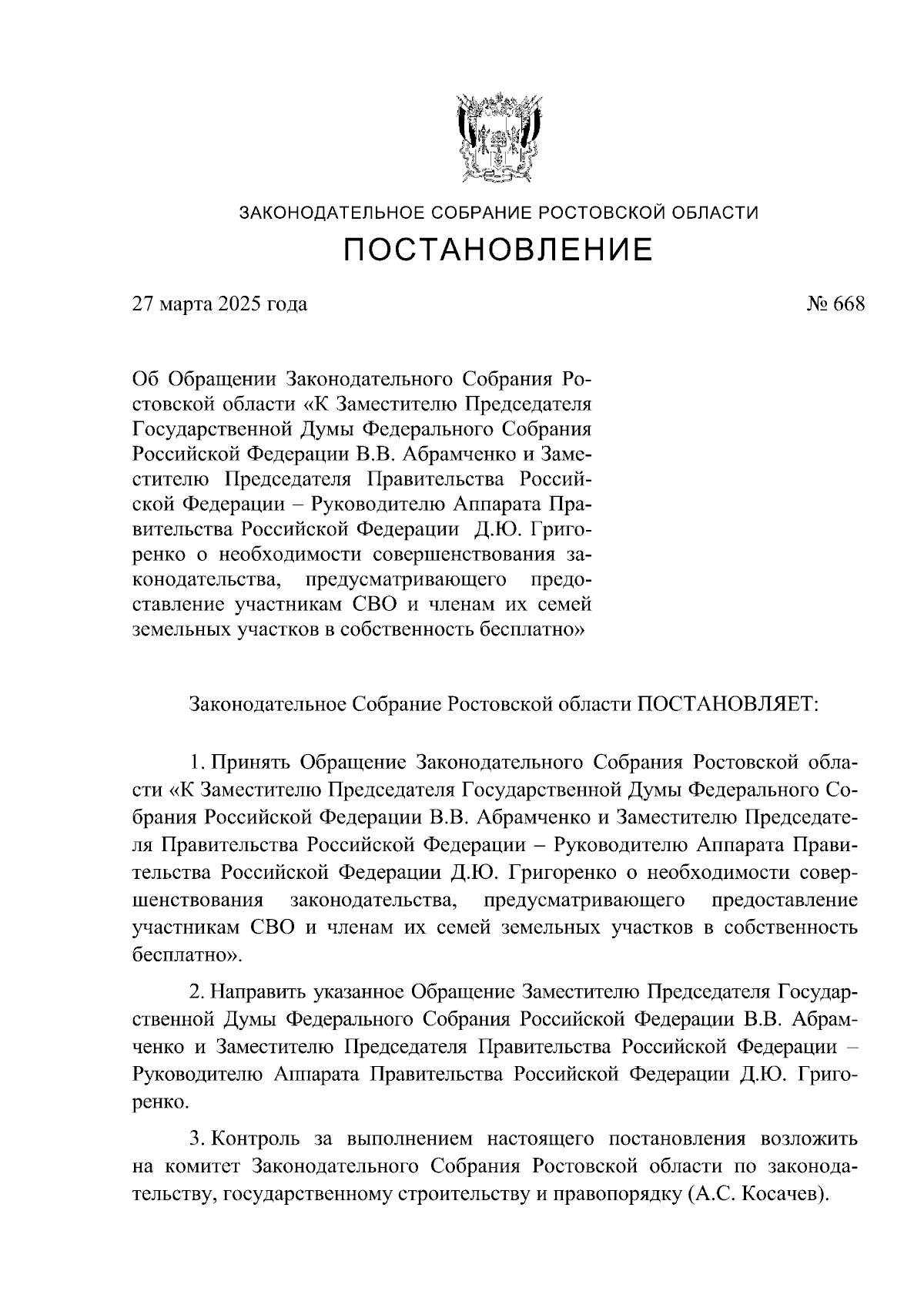 ЗАКОНОДАТЕЛЬНОЕ СОБРАНИЕ РОСТОВСКОЙ ОБЛАСТИ

ПОСТАНОВЛЕНИЕ

27 марта 2025 года

№ 668

Об Обращении Законодательного Собрания Ростовской области «К Заместителю Председателя Государственной Думы Федерального Собрания Российской Федерации В.В. Абрамченко и Заместителю Председателя Правительства Российской Федерации – Руководителю Аппарата Правительства Российской Федерации Д.Ю. Григоренко о необходимости совершенствования законодательства, предусматривающего предоставление участникам СВО и членам их семей земельных участков в собственность бесплатно»

Законодательное Собрание Ростовской области ПОСТАНОВЛЯЕТ:

1. Принять Обращение Законодательного Собрания Ростовской области «К Заместителю Председателя Государственной Думы Федерального Собрания Российской Федерации В.В. Абрамченко и Заместителю Председателя Правительства Российской Федерации – Руководителю Аппарата Правительства Российской Федерации Д.Ю. Григоренко о необходимости совершенствования законодательства, предусматривающего предоставление участникам СВО и членам их семей земельных участков в собственность бесплатно».

2. Направить указанное Обращение Заместителю Председателя Государственной Думы Федерального Собрания Российской Федерации В.В. Абрамченко и Заместителю Председателя Правительства Российской Федерации – Руководителю Аппарата Правительства Российской Федерации Д.Ю. Григоренко.

3. Контроль за выполнением настоящего постановления возложить на комитет Законодательного Собрания Ростовской области по законодательству, государственному строительству и правопорядку (А.С. Косачев).